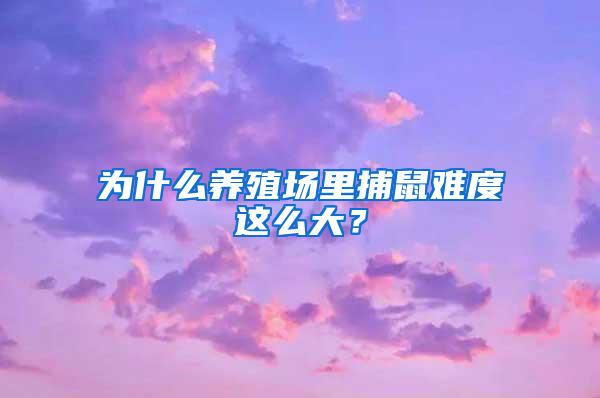 为什么养殖场里捕鼠难度这么大？